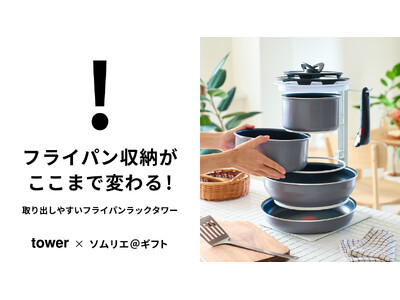 !

フライパン収納が
ここまで変わる!

取り出しやすいフライパンラックタワー

tower × ソムリエ@ギフト